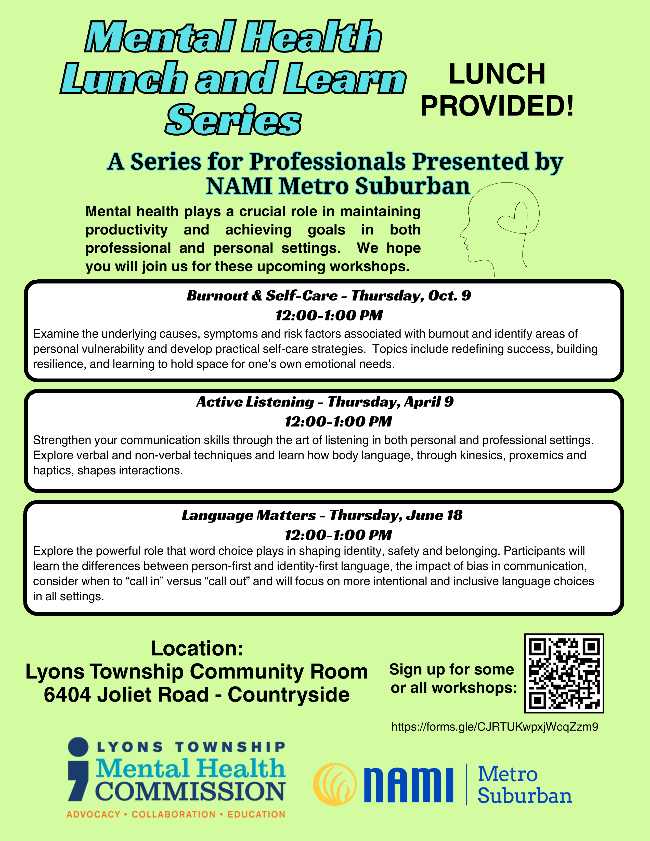 Mental Health Lunch and Learn Series

LUNCH PROVIDED!

A Series for Professionals Presented by NAMI Metro Suburban

Mental health plays a crucial role in maintaining productivity and achieving goals in both professional and personal settings. We hope you will join us for these upcoming workshops.

Burnout & Self-Care - Thursday, Oct. 9
12:00-1:00 PM
Examine the underlying causes, symptoms and risk factors associated with burnout and identify areas of personal vulnerability and develop practical self-care strategies. Topics include redefining success, building resilience, and learning to hold space for one's own emotional needs.

Active Listening - Thursday, April 9
12:00-1:00 PM
Strengthen your communication skills through the art of listening in both personal and professional settings. Explore verbal and non-verbal techniques and learn how body language, through kinesics, proxemics and haptics, shapes interactions.

Language Matters - Thursday, June 18
12:00-1:00 PM
Explore the powerful role that word choice plays in shaping identity, safety and belonging. Participants will learn the differences between person-first and identity-first language, the impact of bias in communication, consider when to "call in" versus "call out" and will focus on more intentional and inclusive language choices in all settings.

Location:
Lyons Township Community Room
6404 Joliet Road - Countryside

Sign up for some or all workshops:

https://forms.gle/CJRTUKwpxjWcqZzm9

LYONS TOWNSHIP
Mental Health
COMMISSION
ADVOCACY • COLLABORATION • EDUCATION

NAMI Metro Suburban